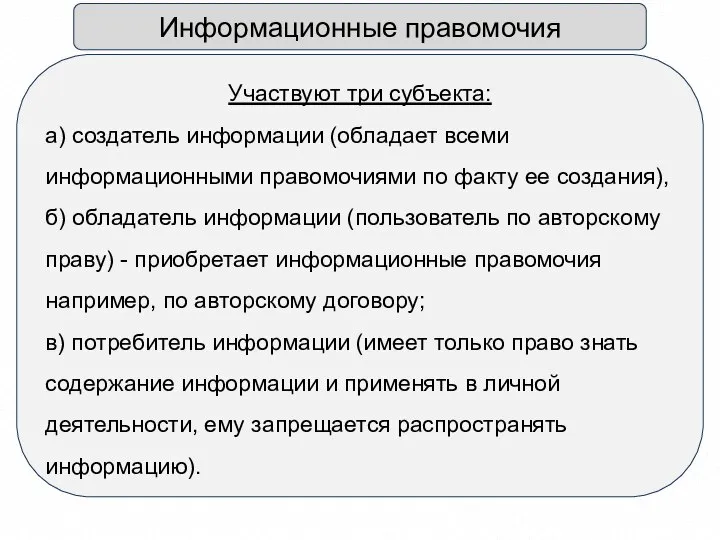 Информационные правомочия

Участвуют три субъекта:

а) создатель информации (обладает всеми информационными правомочиями по факту ее создания),

б) обладатель информации (пользователь по авторскому праву) - приобретает информационные правомочия например, по авторскому договору;

в) потребитель информации (имеет только право знать содержание информации и применять в личной деятельности, ему запрещается распространять информацию).